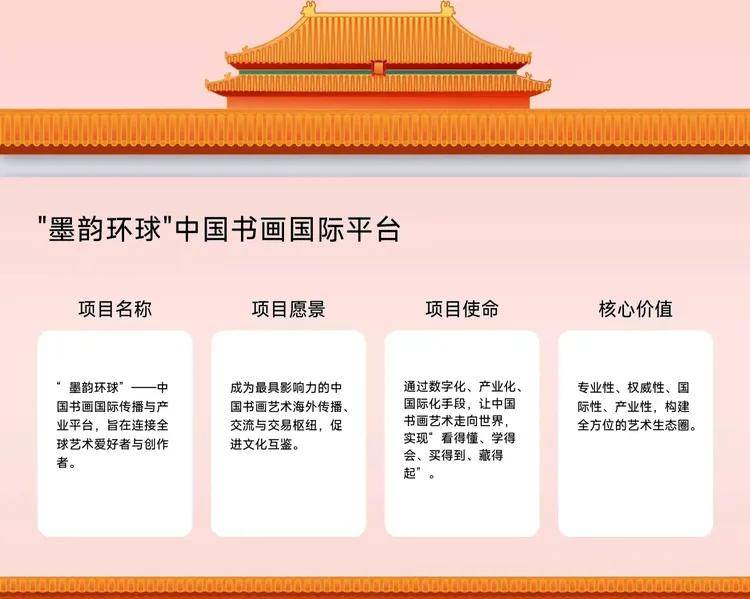 “墨韵环球”中国书画国际平台

项目名称

“墨韵环球”——中国书画国际传播与产业平台，旨在连接全球艺术爱好者与创作者。

项目愿景

成为最具影响力的中国书画艺术海外传播、交流与交易枢纽，促进文化互鉴。

项目使命

通过数字化、产业化、国际化手段，让中国书画艺术走向世界，实现“看得懂、学得会、买得到、藏得起”。

核心价值

专业性、权威性、国际性、产业性，构建全方位的艺术生态圈。